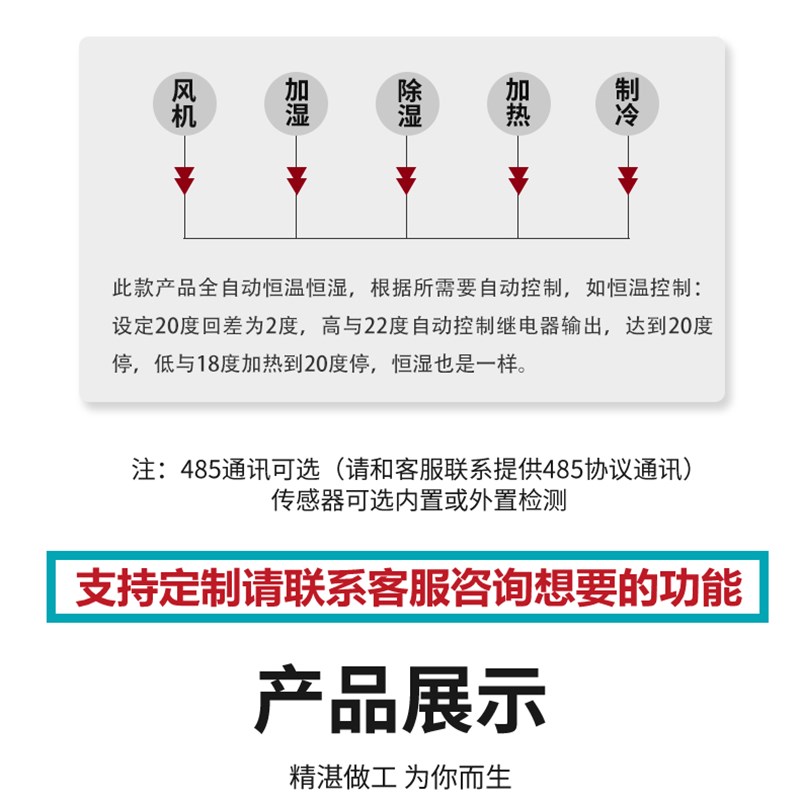 风机 加湿 除湿 加热 制冷

此款产品全自动恒温恒湿，根据所需要自动控制，如恒温控制：设定20度回差为2度，高与22度自动控制继电器输出，达到20度停，低与18度加热到20度停，恒湿也是一样。

注：485通讯可选（请和客服联系提供485协议通讯）
传感器可选内置或外置检测

支持定制请联系客服咨询想要的功能

产品展示

精湛做工 为你而生